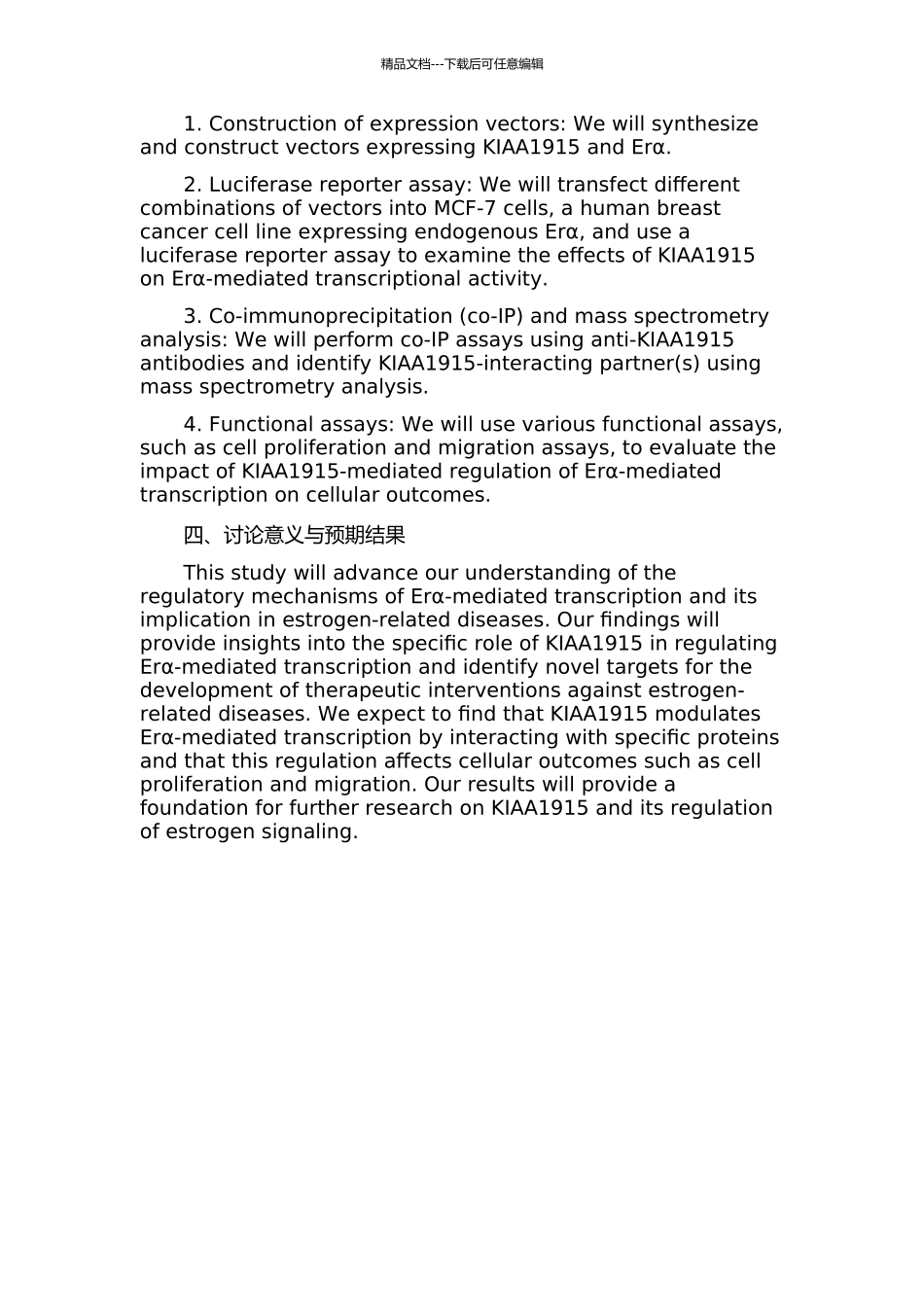 精品文档---下载后可任意编辑

1. Construction of expression vectors: We will synthesize and construct vectors expressing KIAA1915 and Erα.

2. Luciferase reporter assay: We will transfect different combinations of vectors into MCF-7 cells, a human breast cancer cell line expressing endogenous Erα, and use a luciferase reporter assay to examine the effects of KIAA1915 on Erα-mediated transcriptional activity.

3. Co-immunoprecipitation (co-IP) and mass spectrometry analysis: We will perform co-IP assays using anti-KIAA1915 antibodies and identify KIAA1915-interacting partner(s) using mass spectrometry analysis.

4. Functional assays: We will use various functional assays, such as cell proliferation and migration assays, to evaluate the impact of KIAA1915-mediated regulation of Erα-mediated transcription on cellular outcomes.

四、讨论意义与预期结果

This study will advance our understanding of the regulatory mechanisms of Erα-mediated transcription and its implication in estrogen-related diseases. Our findings will provide insights into the specific role of KIAA1915 in regulating Erα-mediated transcription and identify novel targets for the development of therapeutic interventions against estrogen-related diseases. We expect to find that KIAA1915 modulates Erα-mediated transcription by interacting with specific proteins and that this regulation affects cellular outcomes such as cell proliferation and migration. Our results will provide a foundation for further research on KIAA1915 and its regulation of estrogen signaling.